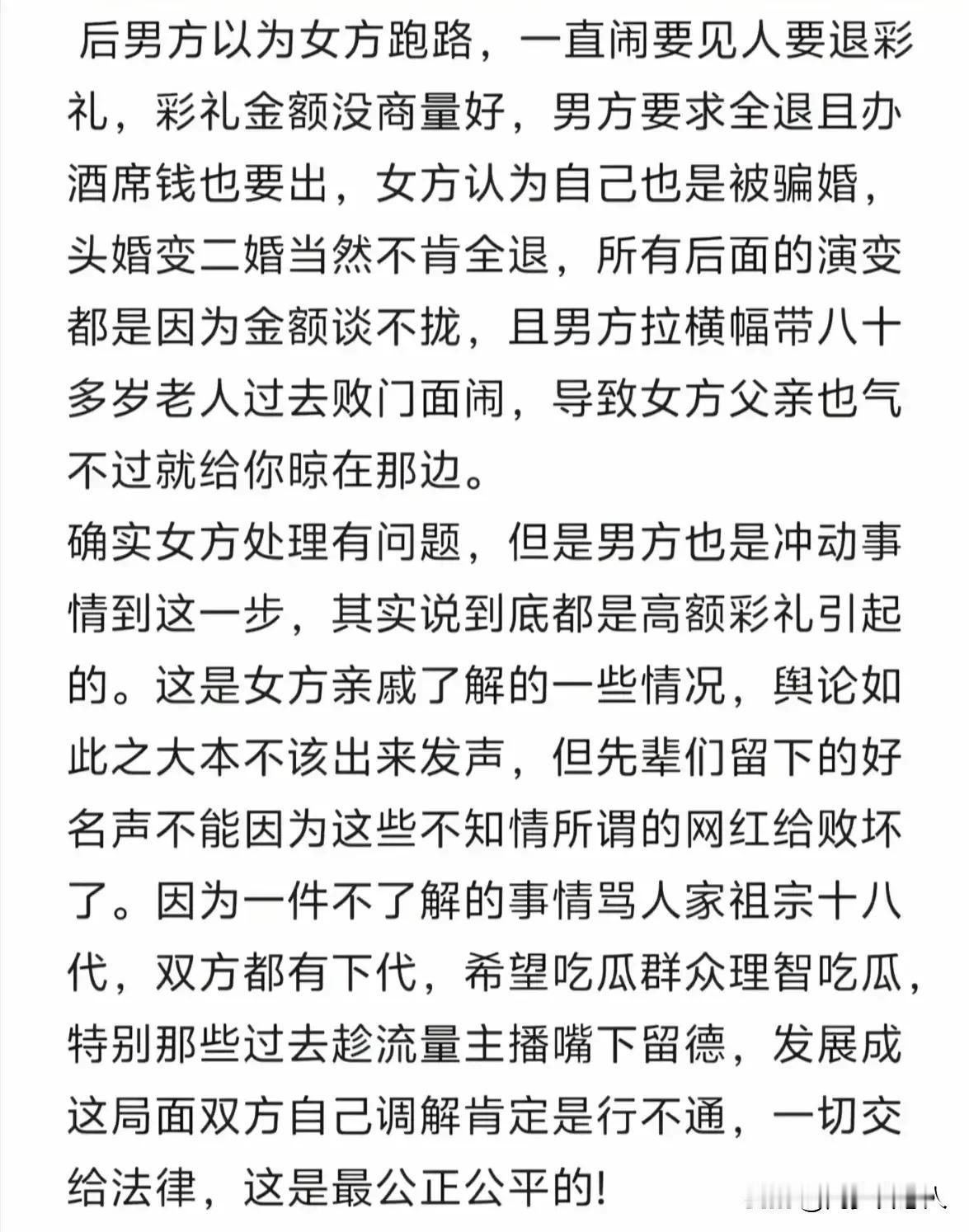 后男方以为女方跑路，一直闹要见人要退彩礼，彩礼金额没商量好，男方要求全退且办酒席钱也要出，女方认为自己也是被骗婚，头婚变二婚当然不肯全退，所有后面的演变都是因为金额谈不拢，且男方拉横幅带八十多岁老人过去败门面闹，导致女方父亲也气不过就给你晾在那边。
确实女方处理有问题，但是男方也是冲动事情到这一步，其实说到底都是高额彩礼引起的。这是女方亲戚了解的一些情况，舆论如此之大本不该出来发声，但先辈们留下的好名声不能因为这些不知情所谓的网红给败坏了。因为一件不了解的事情骂人家祖宗十八代，双方都有下代，希望吃瓜群众理智吃瓜，特别那些过去趁流量主播嘴下留德，发展成这局面双方自己调解肯定是行不通，一切交给法律，这是最公正公平的!